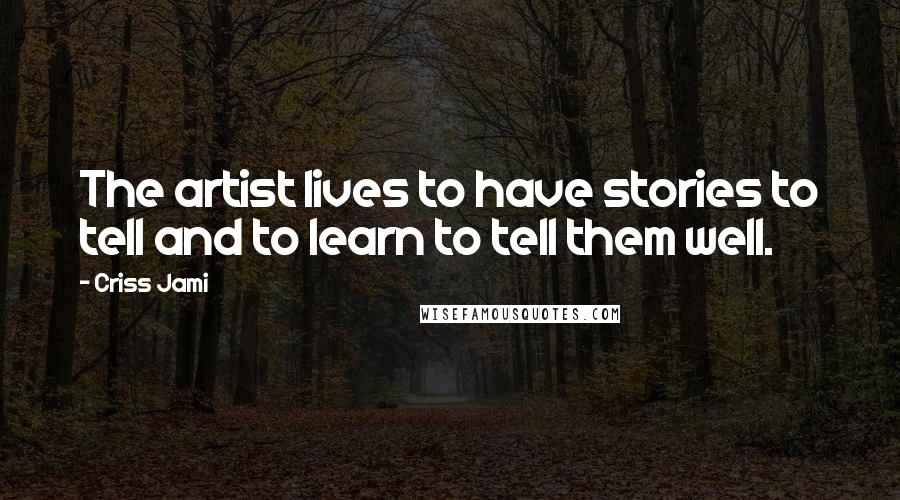 The artist lives to have stories to tell and to learn to tell them well.

- Criss Jami

WISEFAMOUSQUOTES.COM